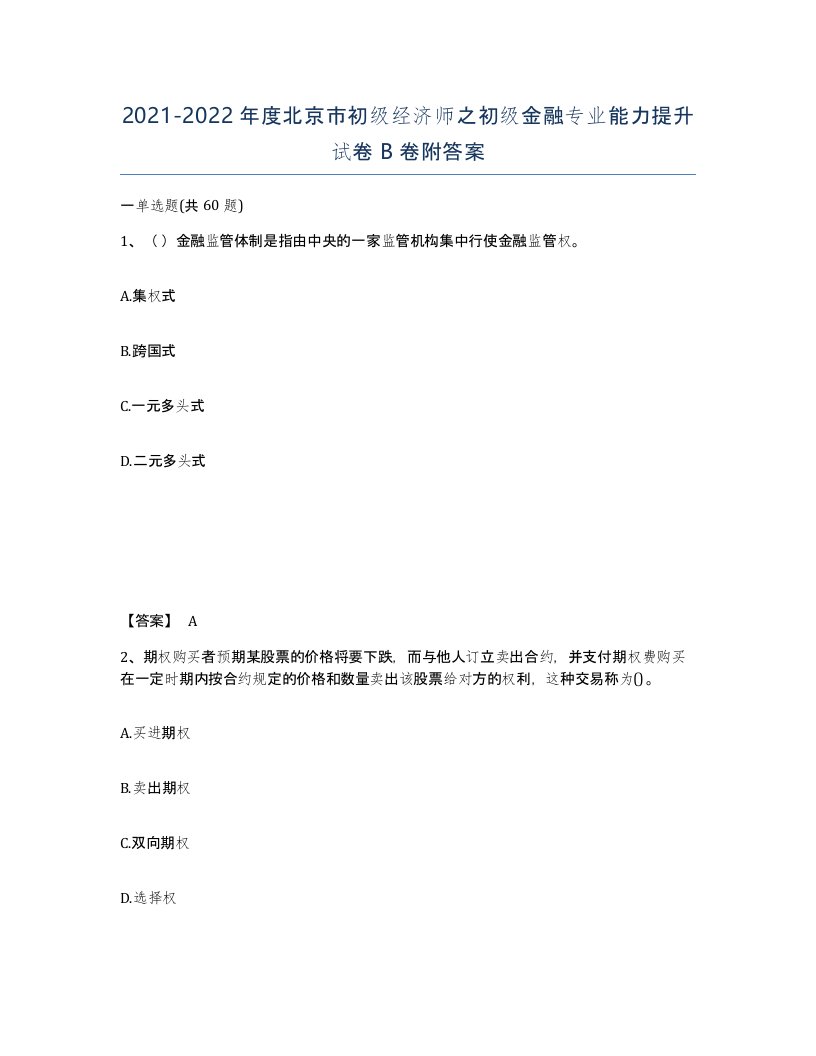 2021-2022年度北京市初级经济师之初级金融专业能力提升试卷B卷附答案

一单选题(共60题)

1、（）金融监管体制是指由中央的一家监管机构集中行使金融监管权。

A.集权式

B.跨国式

C.一元多头式

D.二元多头式

【答案】 A

2、期权购买者预期某股票的价格将要下跌，而与他人订立卖出合约，并支付期权费购买在一定时期内按合约规定的价格和数量卖出该股票给对方的权利，这种交易称为()。

A.买进期权

B.卖出期权

C.双向期权

D.选择权